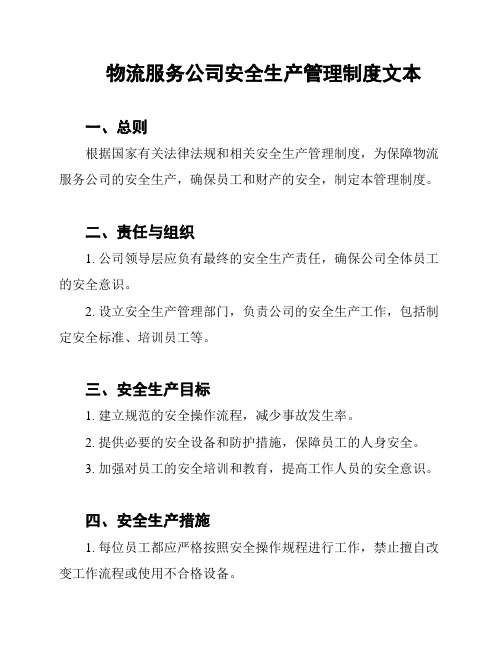 物流服务公司安全生产管理制度文本

一、总则

根据国家有关法律法规和相关安全生产管理制度，为保障物流服务公司的安全生产，确保员工和财产的安全，制定本管理制度。

二、责任与组织

1. 公司领导层应负有最终的安全生产责任，确保公司全体员工的安全意识。

2. 设立安全生产管理部门，负责公司的安全生产工作，包括制定安全标准、培训员工等。

三、安全生产目标

1. 建立规范的安全操作流程，减少事故发生率。

2. 提供必要的安全设备和防护措施，保障员工的人身安全。

3. 加强对员工的安全培训和教育，提高工作人员的安全意识。

四、安全生产措施

1. 每位员工都应严格按照安全操作规程进行工作，禁止擅自改变工作流程或使用不合格设备。